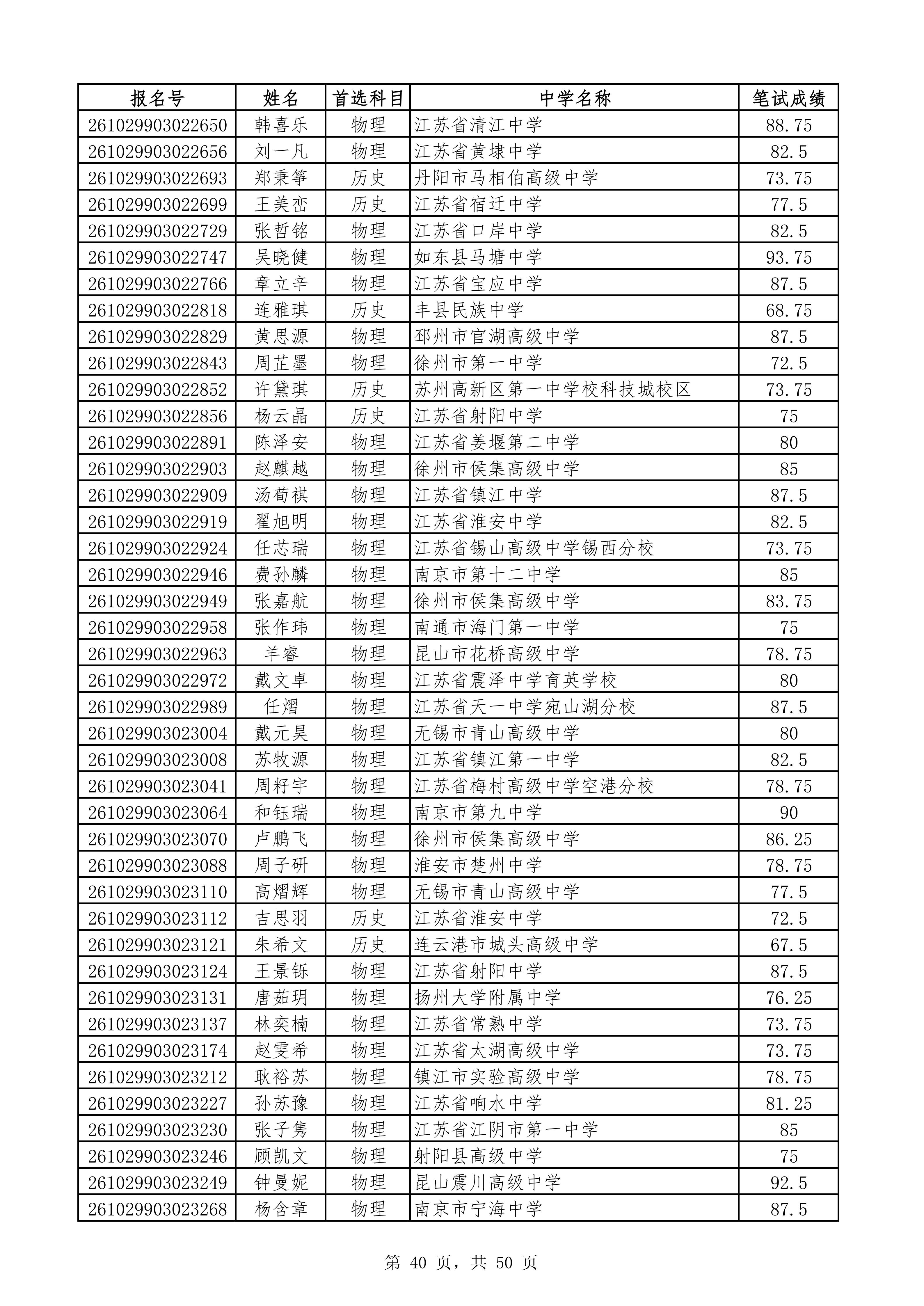 | 报名号 | 姓名 | 首选科目 | 中学名称 | 笔试成绩 |
|---|---|---|---|---|
| 261029903022650 | 韩喜乐 | 物理 | 江苏省清江中学 | 88.75 |
| 261029903022656 | 刘一凡 | 物理 | 江苏省黄埭中学 | 82.5 |
| 261029903022693 | 郑秉筝 | 历史 | 丹阳市马相伯高级中学 | 73.75 |
| 261029903022699 | 王美峦 | 历史 | 江苏省宿迁中学 | 77.5 |
| 261029903022729 | 张哲铭 | 物理 | 江苏省口岸中学 | 82.5 |
| 261029903022747 | 吴晓健 | 物理 | 如东县马塘中学 | 93.75 |
| 261029903022766 | 章立辛 | 物理 | 江苏省宝应中学 | 87.5 |
| 261029903022818 | 连雅琪 | 历史 | 丰县民族中学 | 68.75 |
| 261029903022829 | 黄思源 | 物理 | 邳州市官湖高级中学 | 87.5 |
| 261029903022843 | 周芷墨 | 物理 | 徐州市第一中学 | 72.5 |
| 261029903022852 | 许黛琪 | 历史 | 苏州高新区第一中学校科技城校区 | 73.75 |
| 261029903022856 | 杨云晶 | 历史 | 江苏省射阳中学 | 75 |
| 261029903022891 | 陈泽安 | 物理 | 江苏省姜堰第二中学 | 80 |
| 261029903022903 | 赵麒越 | 物理 | 徐州市侯集高级中学 | 85 |
| 261029903022909 | 汤荀祺 | 物理 | 江苏省镇江中学 | 87.5 |
| 261029903022919 | 翟旭明 | 物理 | 江苏省淮安中学 | 82.5 |
| 261029903022924 | 任芯瑞 | 物理 | 江苏省锡山高级中学锡西分校 | 73.75 |
| 261029903022946 | 费孙麟 | 物理 | 南京市第十二中学 | 85 |
| 261029903022949 | 张嘉航 | 物理 | 徐州市侯集高级中学 | 83.75 |
| 261029903022958 | 张作玮 | 物理 | 南通市海门第一中学 | 75 |
| 261029903022963 | 羊睿 | 物理 | 昆山市花桥高级中学 | 78.75 |
| 261029903022972 | 戴文卓 | 物理 | 江苏省震泽中学育英学校 | 80 |
| 261029903022989 | 任熠 | 物理 | 江苏省天一中学宛山湖分校 | 87.5 |
| 261029903023004 | 戴元昊 | 物理 | 无锡市青山高级中学 | 80 |
| 261029903023008 | 苏牧源 | 物理 | 江苏省镇江第一中学 | 82.5 |
| 261029903023041 | 周籽宇 | 物理 | 江苏省梅村高级中学空港分校 | 78.75 |
| 261029903023064 | 和钰瑞 | 物理 | 南京市第九中学 | 90 |
| 261029903023070 | 卢鹏飞 | 物理 | 徐州市侯集高级中学 | 86.25 |
| 261029903023088 | 周子研 | 物理 | 淮安市楚州中学 | 78.75 |
| 261029903023110 | 高熠辉 | 物理 | 无锡市青山高级中学 | 77.5 |
| 261029903023112 | 吉思羽 | 历史 | 江苏省淮安中学 | 72.5 |
| 261029903023121 | 朱希文 | 历史 | 连云港市城头高级中学 | 67.5 |
| 261029903023124 | 王景铄 | 物理 | 江苏省射阳中学 | 87.5 |
| 261029903023131 | 唐茹玥 | 物理 | 扬州大学附属中学 | 76.25 |
| 261029903023137 | 林奕楠 | 物理 | 江苏省常熟中学 | 73.75 |
| 261029903023174 | 赵雯希 | 物理 | 江苏省太湖高级中学 | 73.75 |
| 261029903023212 | 耿裕苏 | 物理 | 镇江市实验高级中学 | 78.75 |
| 261029903023227 | 孙苏豫 | 物理 | 江苏省响水中学 | 81.25 |
| 261029903023230 | 张子隽 | 物理 | 江苏省江阴市第一中学 | 85 |
| 261029903023246 | 顾凯文 | 物理 | 射阳县高级中学 | 75 |
| 261029903023249 | 钟曼妮 | 物理 | 昆山震川高级中学 | 92.5 |
| 261029903023268 | 杨含章 | 物理 | 南京市宁海中学 | 87.5 |

第40页，共50页